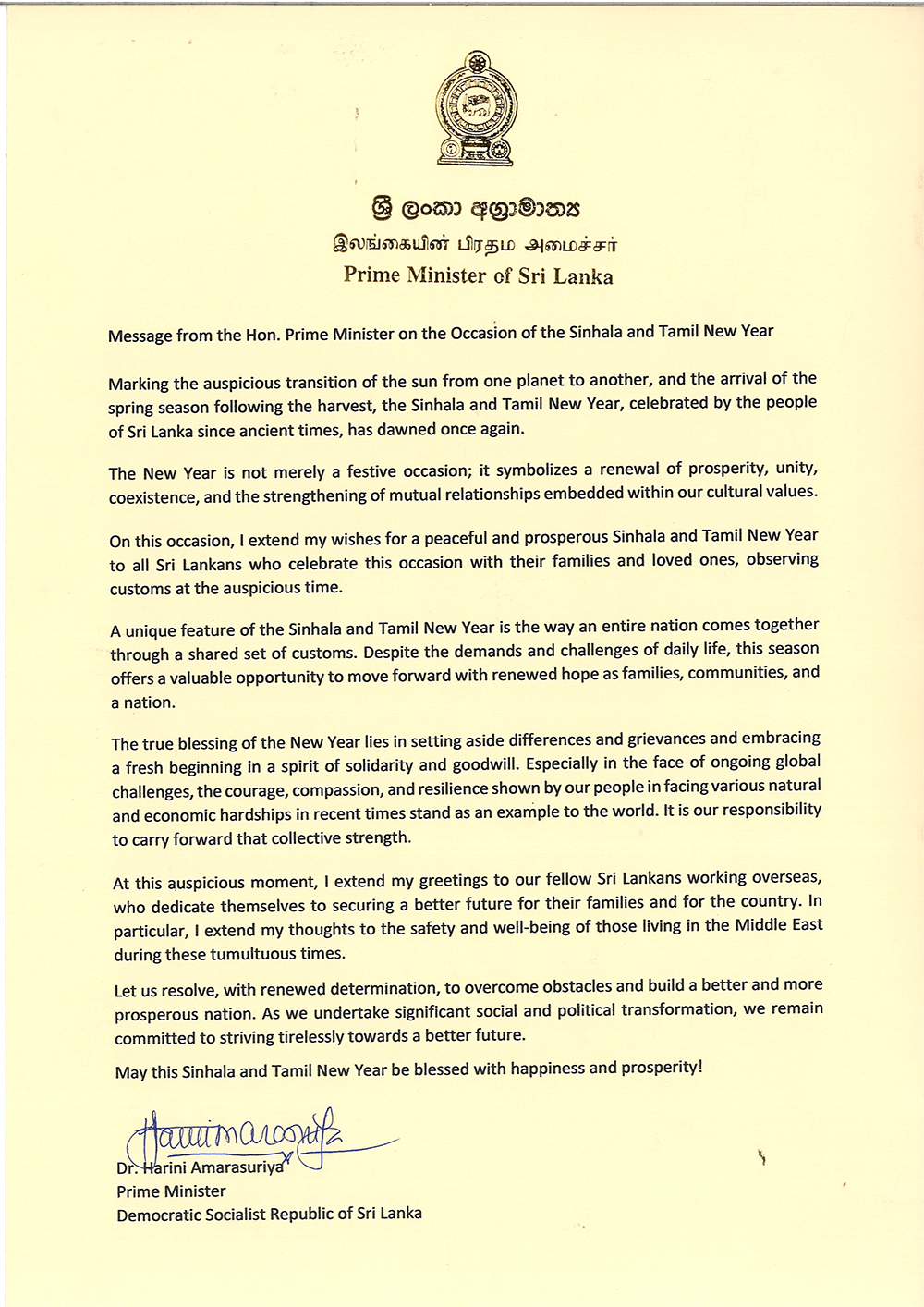 ශ්‍රී ලංකා අග්‍රාමාත්‍ය
இலங்கையின் பிரதம அமைச்சர்
Prime Minister of Sri Lanka

Message from the Hon. Prime Minister on the Occasion of the Sinhala and Tamil New Year

Marking the auspicious transition of the sun from one planet to another, and the arrival of the spring season following the harvest, the Sinhala and Tamil New Year, celebrated by the people of Sri Lanka since ancient times, has dawned once again.

The New Year is not merely a festive occasion; it symbolizes a renewal of prosperity, unity, coexistence, and the strengthening of mutual relationships embedded within our cultural values.

On this occasion, I extend my wishes for a peaceful and prosperous Sinhala and Tamil New Year to all Sri Lankans who celebrate this occasion with their families and loved ones, observing customs at the auspicious time.

A unique feature of the Sinhala and Tamil New Year is the way an entire nation comes together through a shared set of customs. Despite the demands and challenges of daily life, this season offers a valuable opportunity to move forward with renewed hope as families, communities, and a nation.

The true blessing of the New Year lies in setting aside differences and grievances and embracing a fresh beginning in a spirit of solidarity and goodwill. Especially in the face of ongoing global challenges, the courage, compassion, and resilience shown by our people in facing various natural and economic hardships in recent times stand as an example to the world. It is our responsibility to carry forward that collective strength.

At this auspicious moment, I extend my greetings to our fellow Sri Lankans working overseas, who dedicate themselves to securing a better future for their families and for the country. In particular, I extend my thoughts to the safety and well-being of those living in the Middle East during these tumultuous times.

Let us resolve, with renewed determination, to overcome obstacles and build a better and more prosperous nation. As we undertake significant social and political transformation, we remain committed to striving tirelessly towards a better future.

May this Sinhala and Tamil New Year be blessed with happiness and prosperity!

Harini Amarasuriya

Dr. Harini Amarasuriya
Prime Minister
Democratic Socialist Republic of Sri Lanka